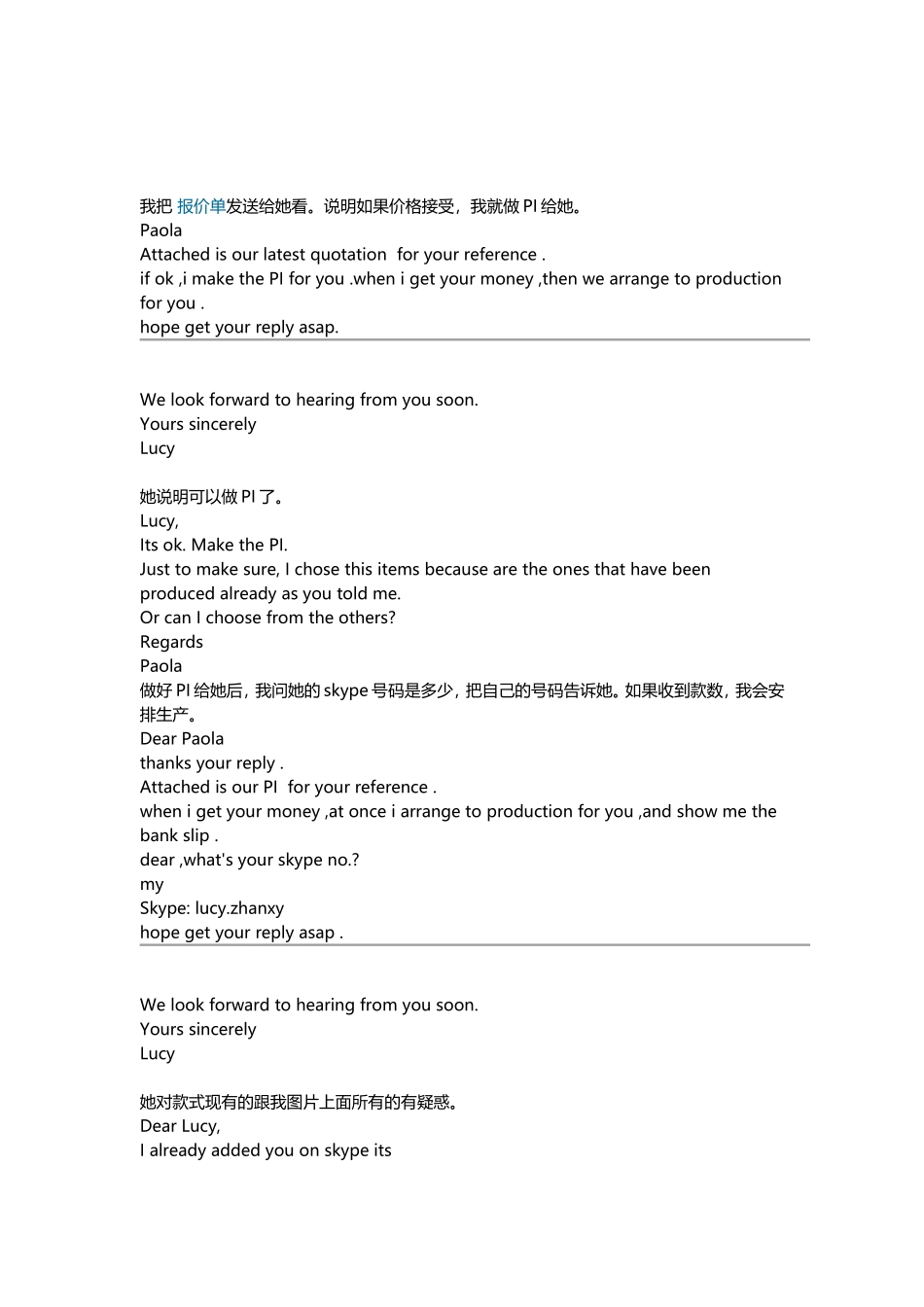 我把 报价单发送给她看。说明如果价格接受，我就做 PI 给她。
Paola
Attached is our latest quotation for your reference .
if ok ,i make the PI for you .when i get your money ,then we arrange to production for you .
hope get your reply asap.

We look forward to hearing from you soon.
Yours sincerely
Lucy

她说明可以做 PI 了。
Lucy,
Its ok. Make the PI.
Just to make sure, I chose this items because are the ones that have been produced already as you told me.
Or can I choose from the others?
Regards
Paola
做好 PI 给她后，我问她的 skype 号码是多少，把自己的号码告诉她。如果收到款数，我会安排生产。
Dear Paola
thanks your reply .
Attached is our PI for your reference .
when i get your money ,at once i arrange to production for you ,and show me the bank slip .
dear ,what's your skype no.?
my
Skype: lucy.zhanxy
hope get your reply asap .

We look forward to hearing from you soon.
Yours sincerely
Lucy

她对款式现有的跟我图片上面所有的有疑惑。
Dear Lucy,
I already added you on skype its